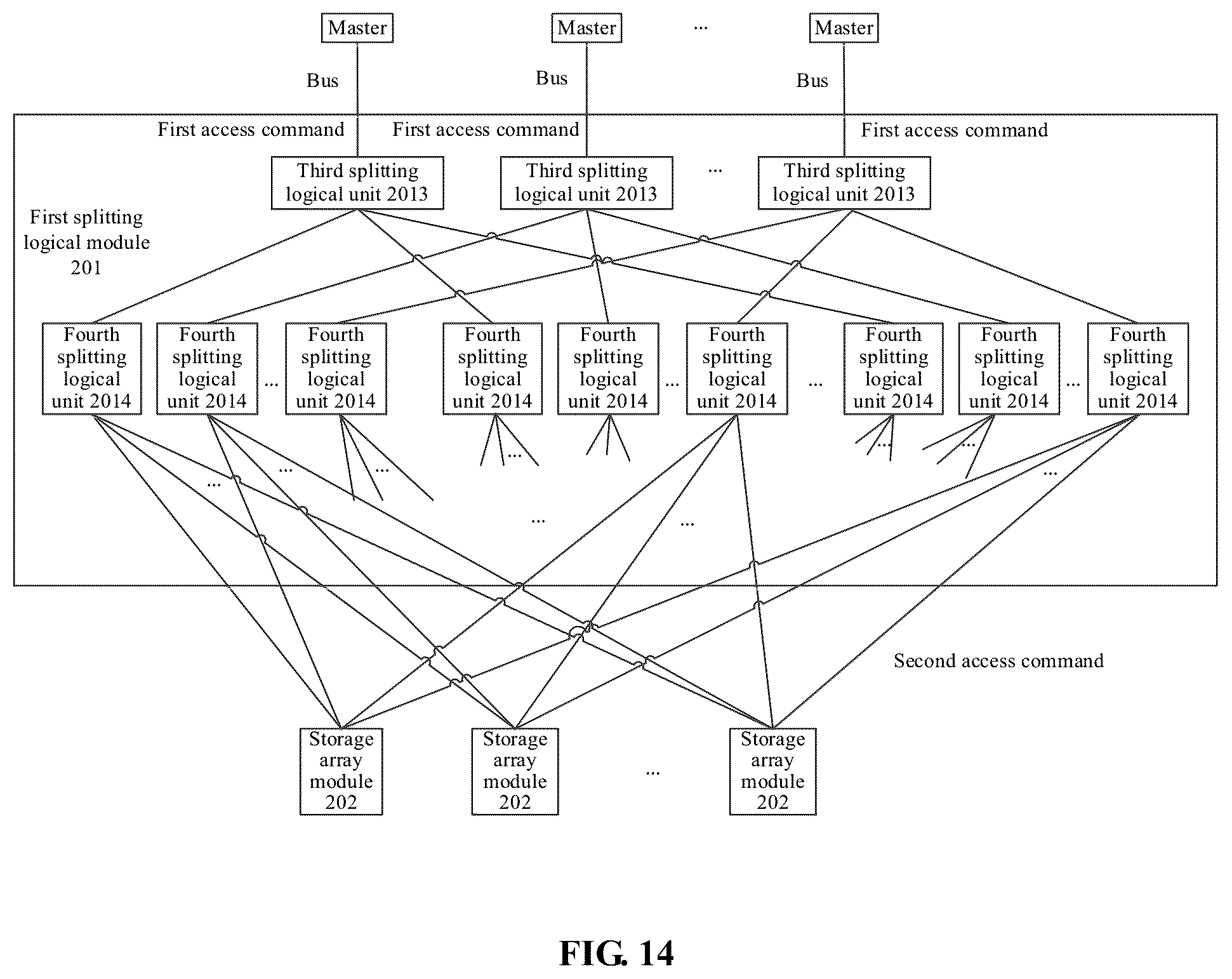 Master

Master

...

Master

Bus

Bus

Bus

First access command

First access command

First access command

Third splitting logical unit 2013

Third splitting logical unit 2013

...

Third splitting logical unit 2013

First splitting logical module 201

Fourth splitting logical unit 2014

Fourth splitting logical unit 2014

...

Fourth splitting logical unit 2014

Fourth splitting logical unit 2014

Fourth splitting logical unit 2014

...

Fourth splitting logical unit 2014

...

Fourth splitting logical unit 2014

Fourth splitting logical unit 2014

...

Fourth splitting logical unit 2014

...

...

...

...

...

...

...

...

...

...

Second access command

Storage array module 202

Storage array module 202

...

Storage array module 202

FIG. 14